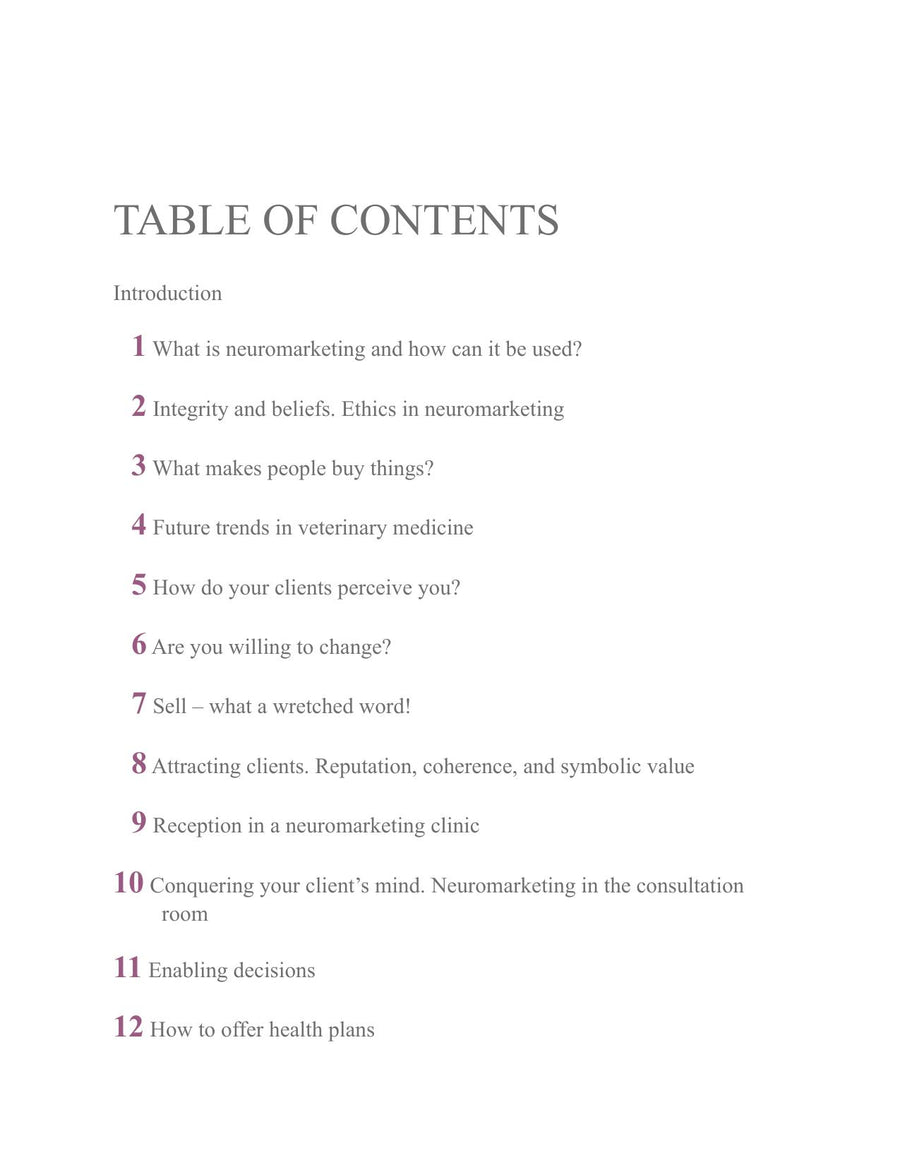 TABLE OF CONTENTS

Introduction

1 What is neuromarketing and how can it be used?

2 Integrity and beliefs. Ethics in neuromarketing

3 What makes people buy things?

4 Future trends in veterinary medicine

5 How do your clients perceive you?

6 Are you willing to change?

7 Sell – what a wretched word!

8 Attracting clients. Reputation, coherence, and symbolic value

9 Reception in a neuromarketing clinic

10 Conquering your client's mind. Neuromarketing in the consultation room

11 Enabling decisions

12 How to offer health plans